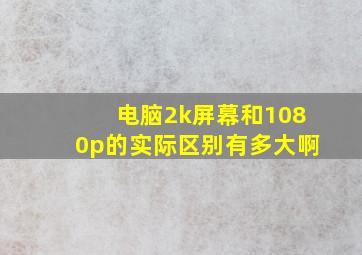 电脑2k屏幕和1080p的实际区别有多大啊